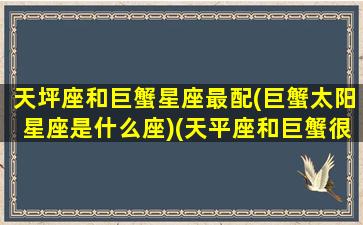 天坪座和巨蟹星座最配(巨蟹太阳星座是什么座)(天平座和巨蟹很